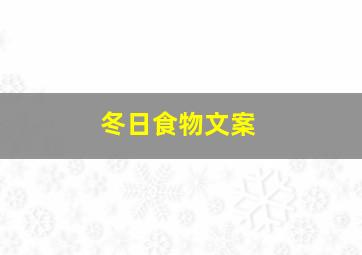 冬日食物文案